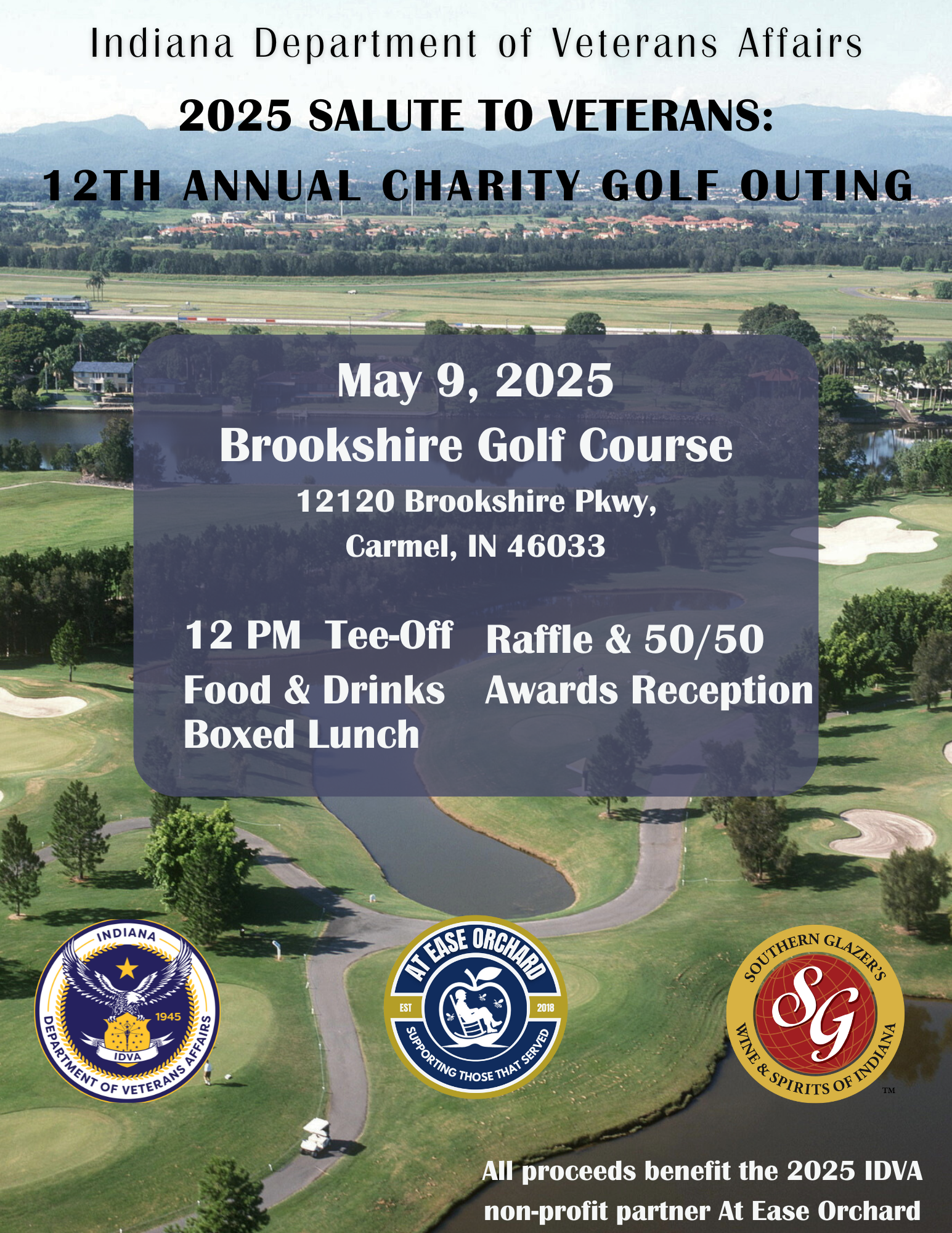 Indiana Department of Veterans Affairs

2025 SALUTE TO VETERANS:

12TH ANNUAL CHARITY GOLF OUTING

May 9, 2025

Brookshire Golf Course

12120 Brookshire Pkwy,
Carmel, IN 46033

12 PM Tee-Off
Food & Drinks
Boxed Lunch

Raffle & 50/50
Awards Reception

INDIANA
1945
IDVA
DEPARTMENT OF VETERANS AFFAIRS

AT EASE ORCHARD
EST 2018
SUPPORTING THOSE THAT SERVED

SOUTHERN GLAZER'S
SG
WINE & SPIRITS OF INDIANA
™

All proceeds benefit the 2025 IDVA non-profit partner At Ease Orchard